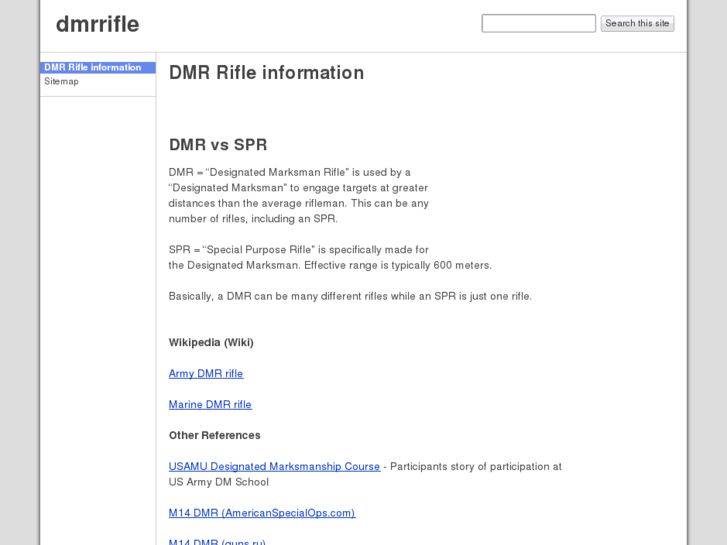 dmrrifle

Search this site

DMR Rifle information
Sitemap

DMR Rifle information

DMR vs SPR

DMR = “Designated Marksman Rifle" is used by a “Designated Marksman" to engage targets at greater distances than the average rifleman. This can be any number of rifles, including an SPR.

SPR = “Special Purpose Rifle" is specifically made for the Designated Marksman. Effective range is typically 600 meters.

Basically, a DMR can be many different rifles while an SPR is just one rifle.

Wikipedia (Wiki)

Army DMR rifle

Marine DMR rifle

Other References

USAMU Designated Marksmanship Course - Participants story of participation at US Army DM School

M14 DMR (AmericanSpecialOps.com)

M14 DMR (guns.ru)